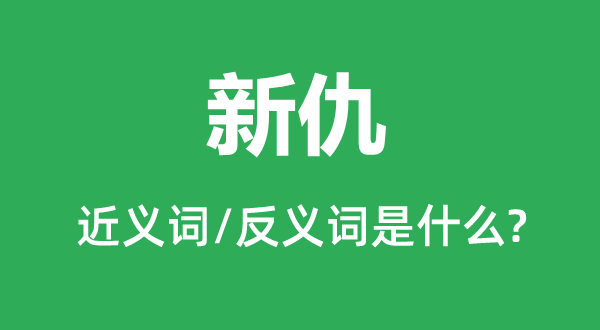 新仇

近义词/反义词是什么?